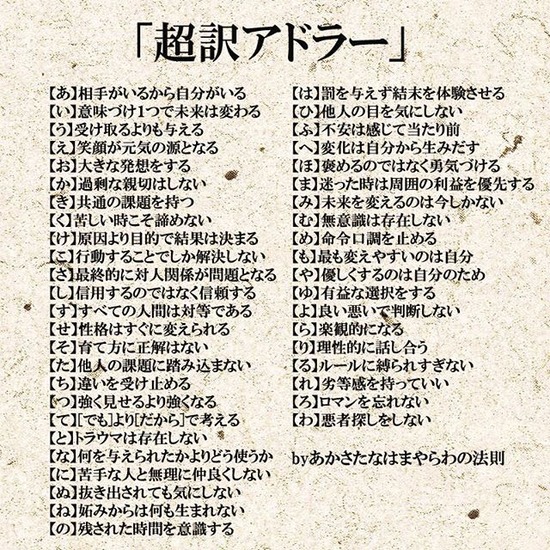 「超訳アドラー」

【あ】相手がいるから自分がいる
【い】意味づけ1つで未来は変わる
【う】受け取るよりも与える
【え】笑顔が元気の源となる
【お】大きな発想をする
【か】過剰な親切はしない
【き】共通の課題を持つ
【く】苦しい時こそ諦めない
【け】原因より目的で結果は決まる
【こ】行動することでしか解決しない
【さ】最終的に対人関係が問題となる
【し】信用するのではなく信頼する
【す】すべての人間は対等である
【せ】性格はすぐに変えられる
【そ】育て方に正解はない
【た】他人の課題に踏み込まない
【ち】違いを受け止める
【つ】強く見せるより強くなる
【て】[でも]より[だから]で考える
【と】トラウマは存在しない
【な】何を与えられたかよりどう使うか
【に】苦手な人と無理に仲良くしない
【ぬ】抜き出されても気にしない
【ね】妬みからは何も生まれない
【の】残された時間を意識する

【は】罰を与えず結末を体験させる
【ひ】他人の目を気にしない
【ふ】不安は感じて当たり前
【へ】変化は自分から生みだす
【ほ】褒めるのではなく勇気づける
【ま】迷った時は周囲の利益を優先する
【み】未来を変えるのは今しかない
【む】無意識は存在しない
【め】命令口調を止める
【も】最も変えやすいのは自分
【や】優しくするのは自分のため
【ゆ】有益な選択をする
【よ】良い悪いで判断しない
【ら】楽観的になる
【り】理性的に話し合う
【る】ルールに縛られすぎない
【れ】劣等感を持っていい
【ろ】ロマンを忘れない
【わ】悪者探しをしない

byあかさたなはまやらわの法則